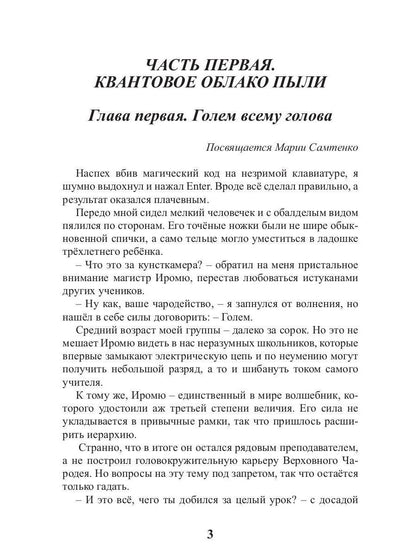 ЧАСТЬ ПЕРВАЯ.
КВАНТОВОЕ ОБЛАКО ПЫЛИ

Глава первая. Голем всему голова

Посвящается Марии Самтенко

Наспех вбив магический код на незримой клавиатуре, я шумно выдохнул и нажал Enter. Вроде всё сделал правильно, а результат оказался плачевным.

Передо мной сидел мелкий человечек и с обалделым видом пялился по сторонам. Его точёные ножки были не шире обыкновенной спички, а само тельце могло уместиться в ладошке трёхлетнего ребёнка.

– Что это за кунсткамера? – обратил на меня пристальное внимание магистр Иромю, перестав любоваться истуканами других учеников.

– Ну как, ваше чародейство, – я запнулся от волнения, но нашёл в себе силы договорить: – Голем.

Средний возраст моей группы – далеко за сорок. Но это не мешает Иромю видеть в нас неразумных школьников, которые впервые замыкают электрическую цепь и по неумению могут получить небольшой разряд, а то и шибануть током самого учителя.

К тому же, Иромю – единственный в мире волшебник, которого удостоили аж третьей степени величия. Его сила не укладывается в привычные рамки, так что пришлось расширить иерархию.

Странно, что в итоге он остался рядовым преподавателем, а не построил головокружительную карьеру Верховного Чародея. Но вопросы на эту тему под запретом, так что остаётся только гадать.

– И это всё, чего ты добился за целый урок? – с досадой

3